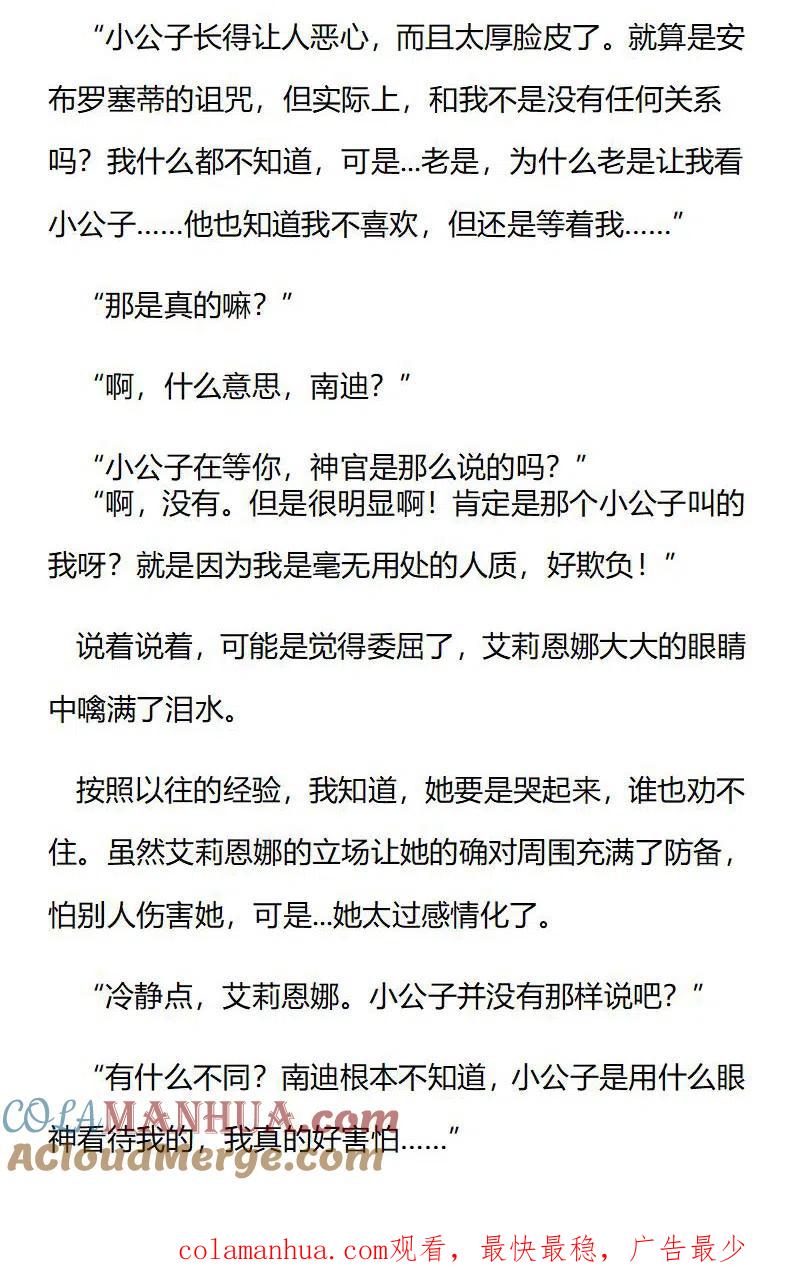 “小公子长得让人恶心，而且太厚脸皮了。就算是安布罗塞蒂的诅咒，但实际上，和我不是没有任何关系吗？我什么都不知道，可是...老是，为什么老是让我看小公子……他也知道我不喜欢，但还是等着我……”

“那是真的嘛？”

“啊，什么意思，南迪？”

“小公子在等你，神官是那么说的吗？”

“啊，没有。但是很明显啊！肯定是那个小公子叫的我呀？就是因为我是毫无用处的人质，好欺负！”

说着说着，可能是觉得委屈了，艾莉恩娜大大的眼睛中噙满了泪水。

按照以往的经验，我知道，她要是哭起来，谁也劝不住。虽然艾莉恩娜的立场让她的确对周围充满了防备，怕别人伤害她，可是...她太过感情化了。

“冷静点，艾莉恩娜。小公子并没有那样说吧？”

“有什么不同？南迪根本不知道，小公子是用什么眼神看待我的，我真的好害怕……”

COLAMANHUA.com
ACloudMerge.com

colamanhua.com观看，最快最稳，广告最少